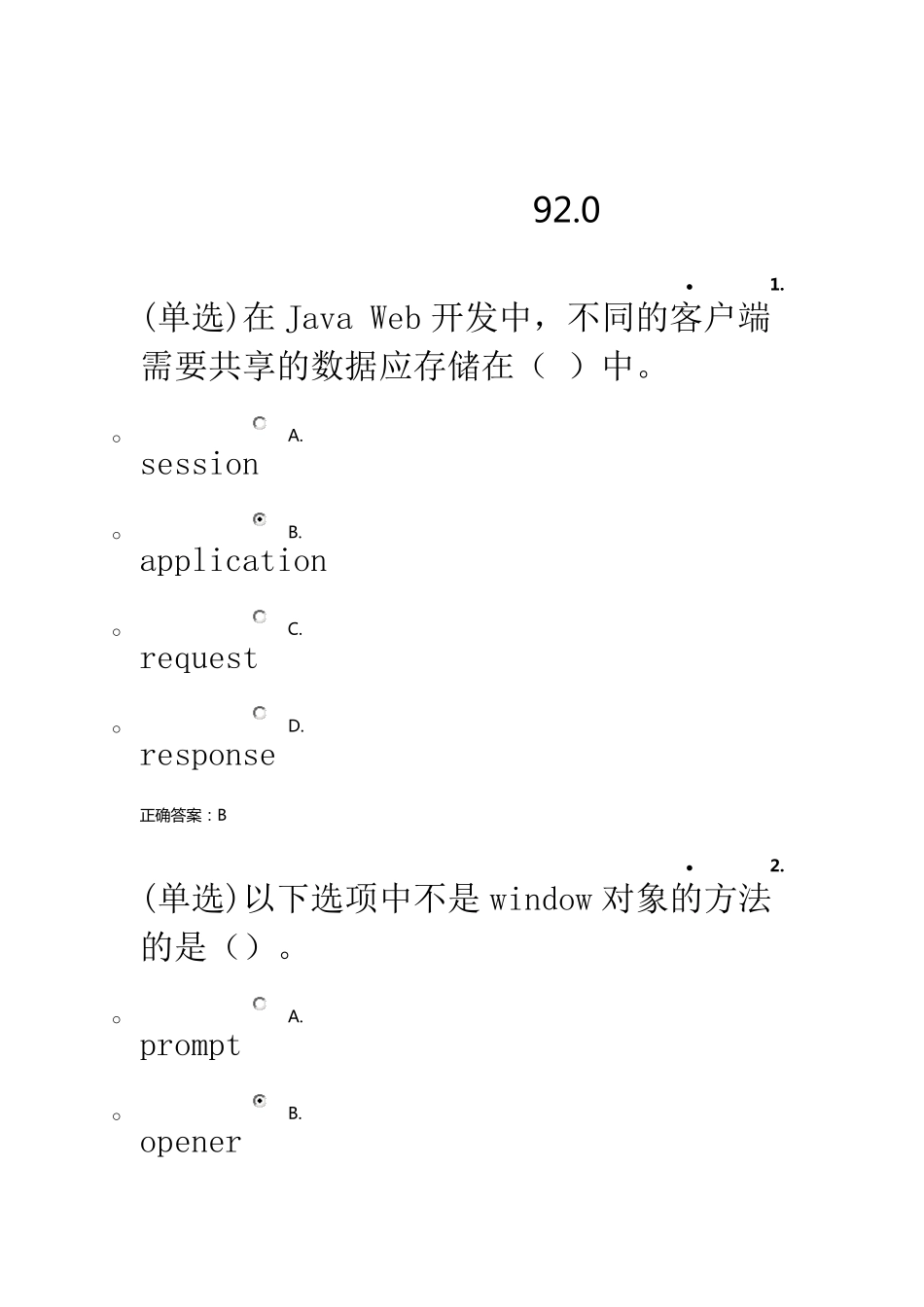 92.0

1.

(单选)在 Java Web 开发中，不同的客户端需要共享的数据应存储在（ ）中。

A.
session

B.
application

C.
request

D.
response

正确答案：B

2.

(单选)以下选项中不是 window 对象的方法的是（）。

A.
prompt

B.
opener